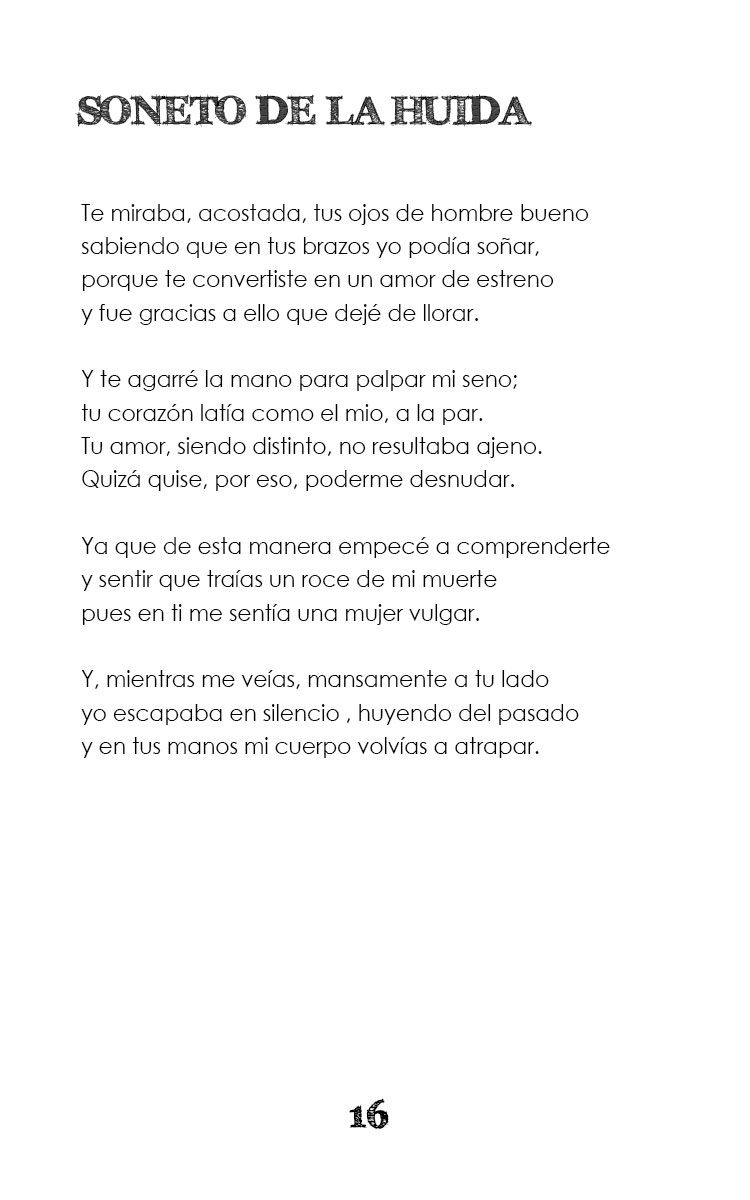 SONETO DE LA HUIDA

Te miraba, acostada, tus ojos de hombre bueno
sabiendo que en tus brazos yo podía soñar,
porque te convertiste en un amor de estreno
y fue gracias a ello que dejé de llorar.

Y te agarré la mano para palpar mi seno;
tu corazón latía como el mio, a la par.
Tu amor, siendo distinto, no resultaba ajeno.
Quizá quise, por eso, poderme desnudar.

Ya que de esta manera empecé a comprenderte
y sentir que traías un roce de mi muerte
pues en ti me sentía una mujer vulgar.

Y, mientras me veías, mansamente a tu lado
yo escapaba en silencio , huyendo del pasado
y en tus manos mi cuerpo volvías a atrapar.

16